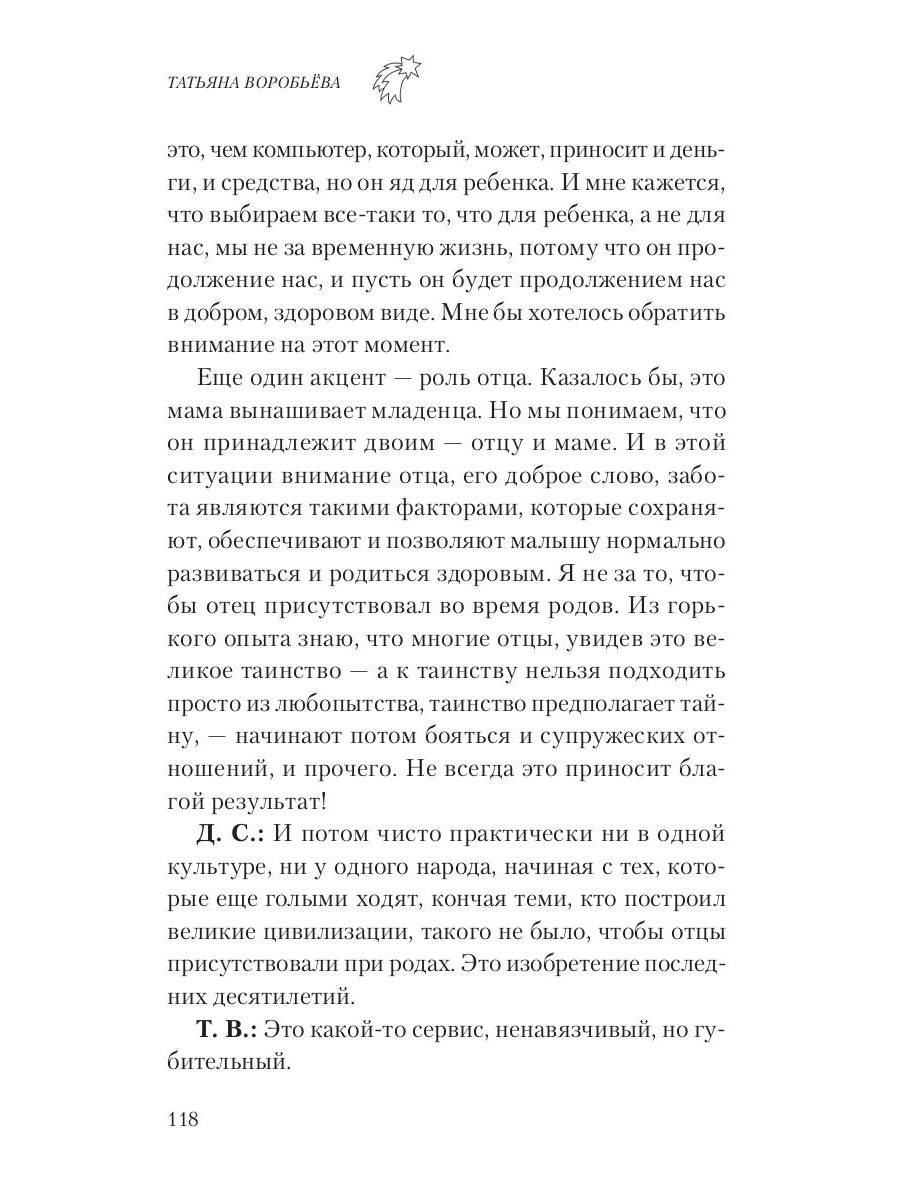 ТАТЬЯНА ВОРОБЬЁВА

это, чем компьютер, который, может, приносит и деньги, и средства, но он яд для ребенка. И мне кажется, что выбираем все-таки то, что для ребенка, а не для нас, мы не за временную жизнь, потому что он продолжение нас, и пусть он будет продолжением нас в добром, здоровом виде. Мне бы хотелось обратить внимание на этот момент.

Еще один акцент — роль отца. Казалось бы, это мама вынашивает младенца. Но мы понимаем, что он принадлежит двоим — отцу и маме. И в этой ситуации внимание отца, его доброе слово, забота являются такими факторами, которые сохраняют, обеспечивают и позволяют малышу нормально развиваться и родиться здоровым. Я не за то, чтобы отец присутствовал во время родов. Из горького опыта знаю, что многие отцы, увидев это великое таинство — а к таинству нельзя подходить просто из любопытства, таинство предполагает тайну, — начинают потом бояться и супружеских отношений, и прочего. Не всегда это приносит благой результат!

**Д. С.:** И потом чисто практически ни в одной культуре, ни у одного народа, начиная с тех, которые еще голыми ходят, кончая теми, кто построил великие цивилизации, такого не было, чтобы отцы присутствовали при родах. Это изобретение последних десятилетий.

**Т. В.:** Это какой-то сервис, ненавязчивый, но губительный.

118